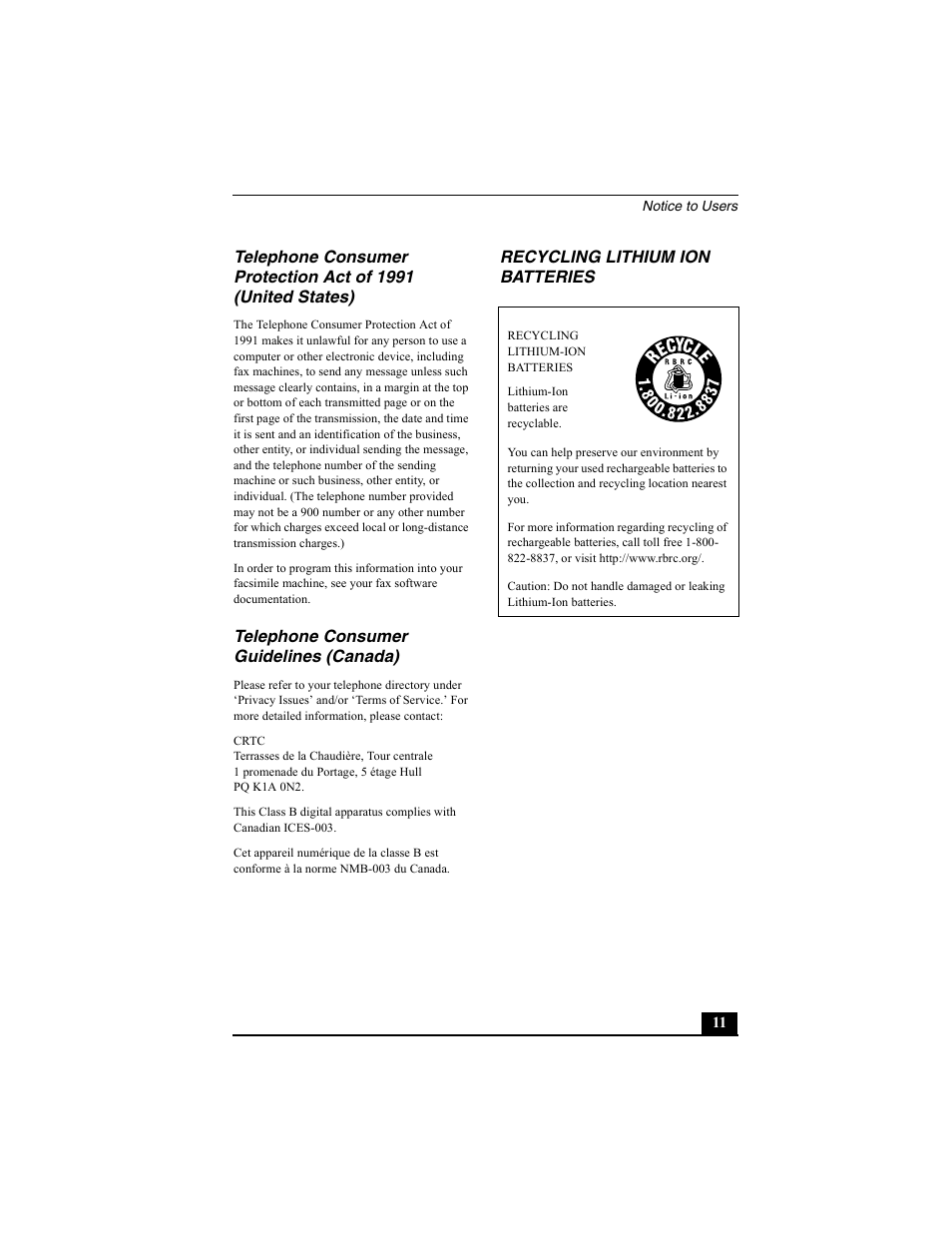 Notice to Users

Telephone Consumer Protection Act of 1991 (United States)

The Telephone Consumer Protection Act of 1991 makes it unlawful for any person to use a computer or other electronic device, including fax machines, to send any message unless such message clearly contains, in a margin at the top or bottom of each transmitted page or on the first page of the transmission, the date and time it is sent and an identification of the business, other entity, or individual sending the message, and the telephone number of the sending machine or such business, other entity, or individual. (The telephone number provided may not be a 900 number or any other number for which charges exceed local or long-distance transmission charges.)

In order to program this information into your facsimile machine, see your fax software documentation.

Telephone Consumer Guidelines (Canada)

Please refer to your telephone directory under 'Privacy Issues' and/or 'Terms of Service.' For more detailed information, please contact:

CRTC
Terrasses de la Chaudière, Tour centrale
1 promenade du Portage, 5 étage Hull
PQ K1A 0N2.

This Class B digital apparatus complies with Canadian ICES-003.

Cet appareil numérique de la classe B est conforme à la norme NMB-003 du Canada.

RECYCLING LITHIUM ION BATTERIES

RECYCLING LITHIUM-ION BATTERIES

Lithium-Ion batteries are recyclable.

RECYCLE
RBRC
Li-ion
1.800.822.8837

You can help preserve our environment by returning your used rechargeable batteries to the collection and recycling location nearest you.

For more information regarding recycling of rechargeable batteries, call toll free 1-800-822-8837, or visit http://www.rbrc.org/.

Caution: Do not handle damaged or leaking Lithium-Ion batteries.

11